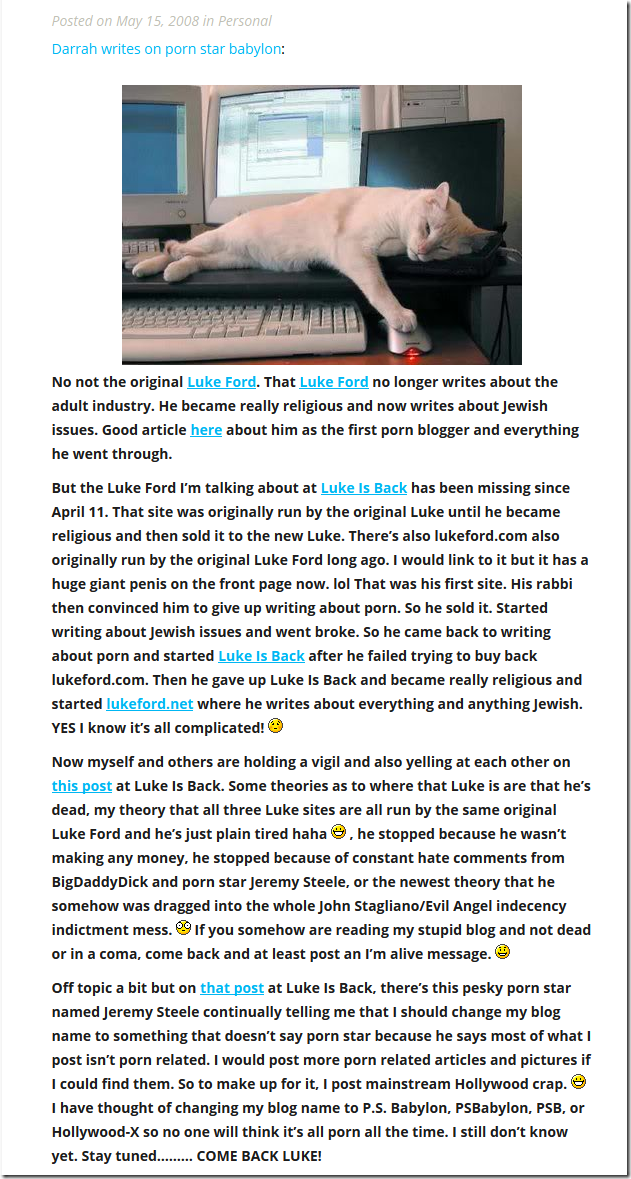 Posted on May 15, 2008 in Personal

Darrah writes on porn star babylon:

No not the original Luke Ford. That Luke Ford no longer writes about the adult industry. He became really religious and now writes about Jewish issues. Good article here about him as the first porn blogger and everything he went through.

But the Luke Ford I'm talking about at Luke Is Back has been missing since April 11. That site was originally run by the original Luke until he became religious and then sold it to the new Luke. There's also lukeford.com also originally run by the original Luke Ford long ago. I would link to it but it has a huge giant penis on the front page now. lol That was his first site. His rabbi then convinced him to give up writing about porn. So he sold it. Started writing about Jewish issues and went broke. So he came back to writing about porn and started Luke Is Back after he failed trying to buy back lukeford.com. Then he gave up Luke Is Back and became really religious and started lukeford.net where he writes about everything and anything Jewish. YES I know it's all complicated!

Now myself and others are holding a vigil and also yelling at each other on this post at Luke Is Back. Some theories as to where that Luke is are that he's dead, my theory that all three Luke sites are all run by the same original Luke Ford and he's just plain tired haha , he stopped because he wasn't making any money, he stopped because of constant hate comments from BigDaddyDick and porn star Jeremy Steele, or the newest theory that he somehow was dragged into the whole John Stagliano/Evil Angel indecency indictment mess. If you somehow are reading my stupid blog and not dead or in a coma, come back and at least post an I'm alive message.

Off topic a bit but on that post at Luke Is Back, there's this pesky porn star named Jeremy Steele continually telling me that I should change my blog name to something that doesn't say porn star because he says most of what I post isn't porn related. I would post more porn related articles and pictures if I could find them. So to make up for it, I post mainstream Hollywood crap. I have thought of changing my blog name to P.S. Babylon, PSBabylon, PSB, or Hollywood-X so no one will think it's all porn all the time. I still don't know yet. Stay tuned……… COME BACK LUKE!